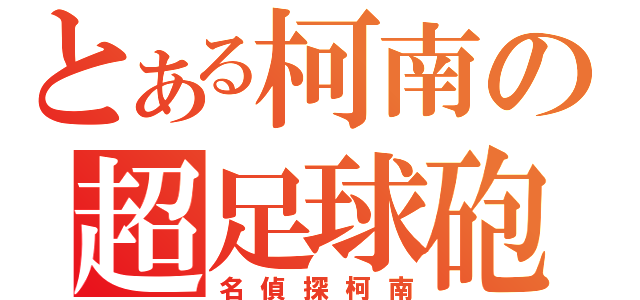 とある柯南の
超足球砲
名偵探柯南